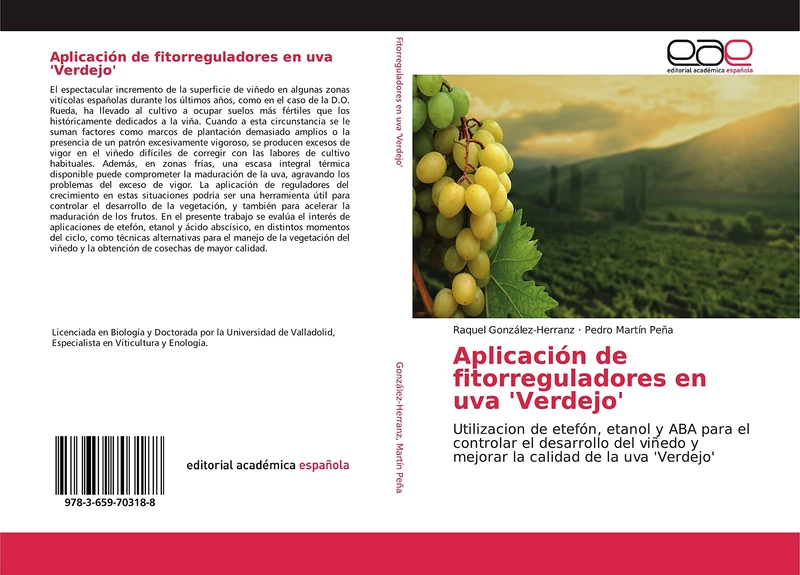 Aplicación de fitorreguladores en uva 'Verdejo'

El espectacular incremento de la superficie de viñedo en algunas zonas vitícolas españolas durante los últimos años, como en el caso de la D.O. Rueda, ha llevado al cultivo a ocupar suelos más fértiles que los históricamente dedicados a la viña. Cuando a esta circunstancia se le suman factores como marcos de plantación demasiado amplios o la presencia de un patrón excesivamente vigoroso, se producen excesos de vigor en el viñedo difíciles de corregir con las labores de cultivo habituales. Además, en zonas frías, una escasa integral térmica disponible puede comprometer la maduración de la uva, agravando los problemas del exceso de vigor. La aplicación de reguladores del crecimiento en estas situaciones podría ser una herramienta útil para controlar el desarrollo de la vegetación, y también para acelerar la maduración de los frutos. En el presente trabajo se evalúa el interés de aplicaciones de etefón, etanol y ácido abscísico, en distintos momentos del ciclo, como técnicas alternativas para el manejo de la vegetación del viñedo y la obtención de cosechas de mayor calidad.

Licenciada en Biología y Doctorada por la Universidad de Valladolid, Especialista en Viticultura y Enología.

978-3-659-70318-8

editorial académica española

Fitorreguladores en uva 'Verdejo'

González-Herranz, Martín Peña

eae
editorial académica española

Raquel González-Herranz · Pedro Martín Peña

Aplicación de fitorreguladores en uva 'Verdejo'

Utilizacion de etefón, etanol y ABA para el controlar el desarrollo del viñedo y mejorar la calidad de la uva 'Verdejo'